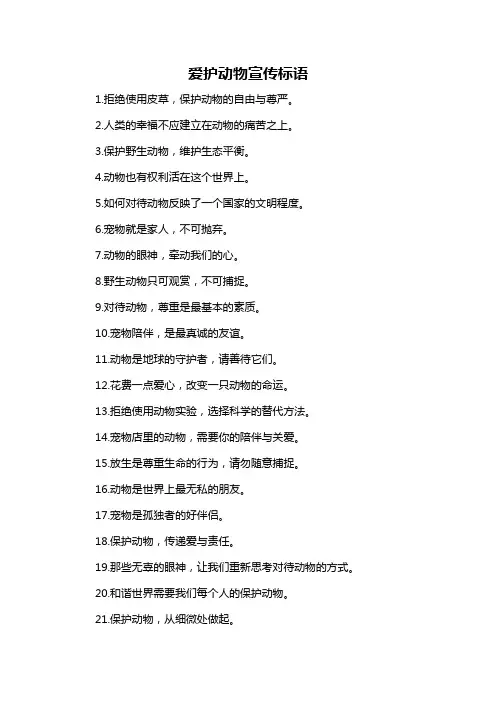 爱护动物宣传标语

1.拒绝使用皮草，保护动物的自由与尊严。

2.人类的幸福不应建立在动物的痛苦之上。

3.保护野生动物，维护生态平衡。

4.动物也有权利活在这个世界上。

5.如何对待动物反映了一个国家的文明程度。

6.宠物就是家人，不可抛弃。

7.动物的眼神，牵动我们的心。

8.野生动物只可观赏，不可捕捉。

9.对待动物，尊重是最基本的素质。

10.宠物陪伴，是最真诚的友谊。

11.动物是地球的守护者，请善待它们。

12.花费一点爱心，改变一只动物的命运。

13.拒绝使用动物实验，选择科学的替代方法。

14.宠物店里的动物，需要你的陪伴与关爱。

15.放生是尊重生命的行为，请勿随意捕捉。

16.动物是世界上最无私的朋友。

17.宠物是孤独者的好伴侣。

18.保护动物，传递爱与责任。

19.那些无辜的眼神，让我们重新思考对待动物的方式。

20.和谐世界需要我们每个人的保护动物。

21.保护动物，从细微处做起。